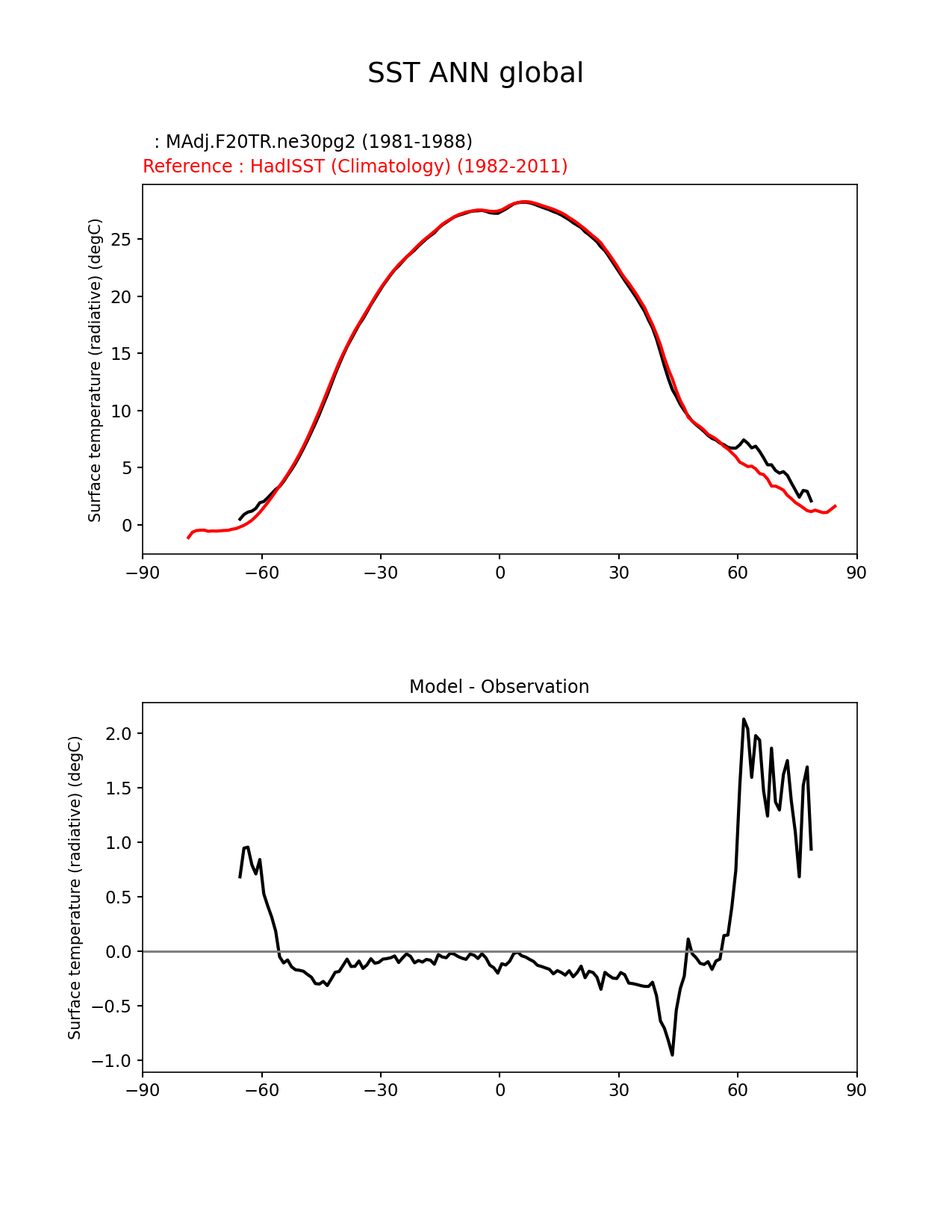 SST ANN global

: MAdj.F20TR.ne30pg2 (1981-1988)
Reference : HadISST (Climatology) (1982-2011)

Surface temperature (radiative) (degC)

25
20
15
10
5
0

−90 −60 −30 0 30 60 90

Model - Observation

Surface temperature (radiative) (degC)

2.0
1.5
1.0
0.5
0.0
−0.5
−1.0

−90 −60 −30 0 30 60 90